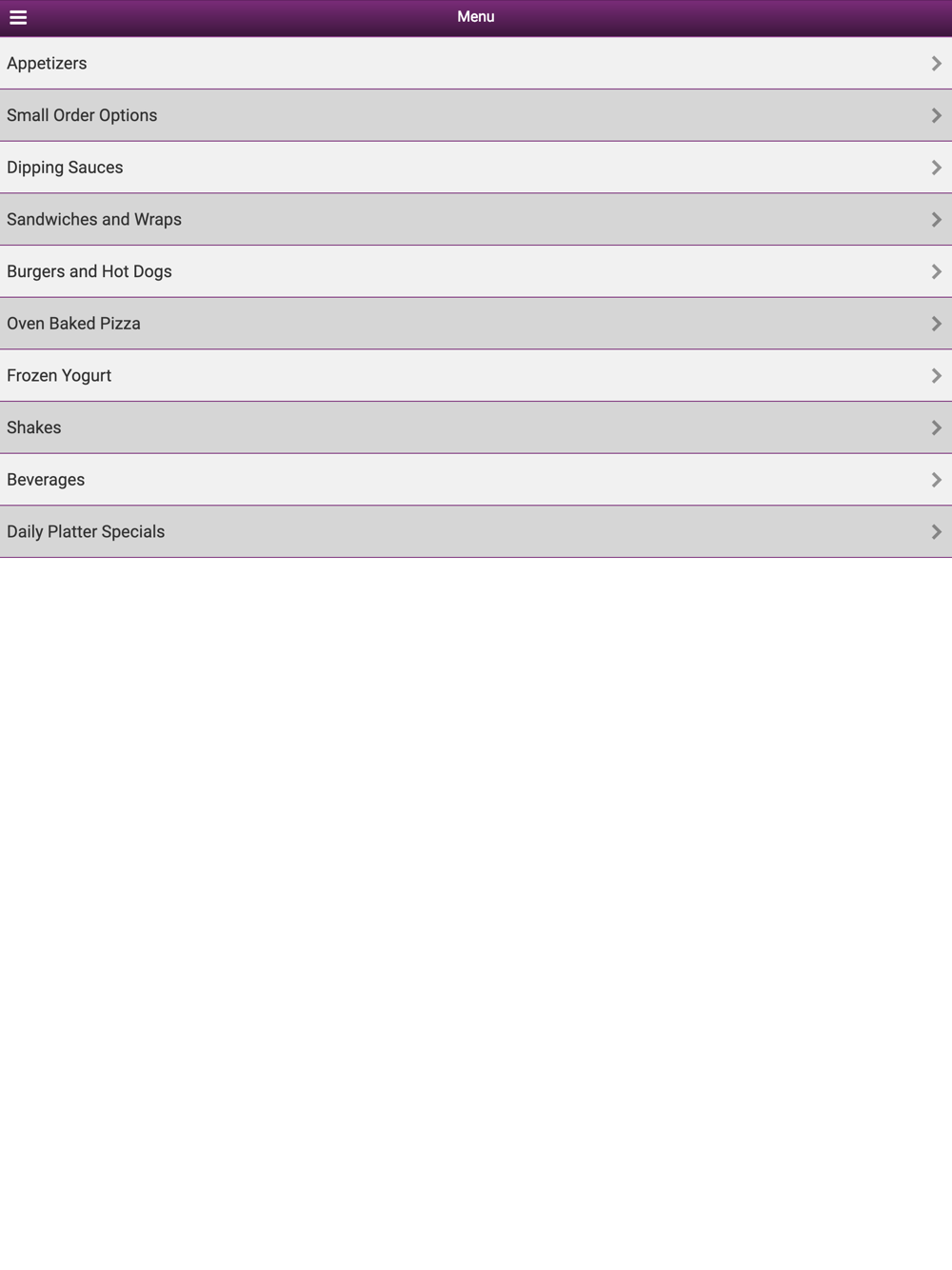 Menu

Appetizers

Small Order Options

Dipping Sauces

Sandwiches and Wraps

Burgers and Hot Dogs

Oven Baked Pizza

Frozen Yogurt

Shakes

Beverages

Daily Platter Specials